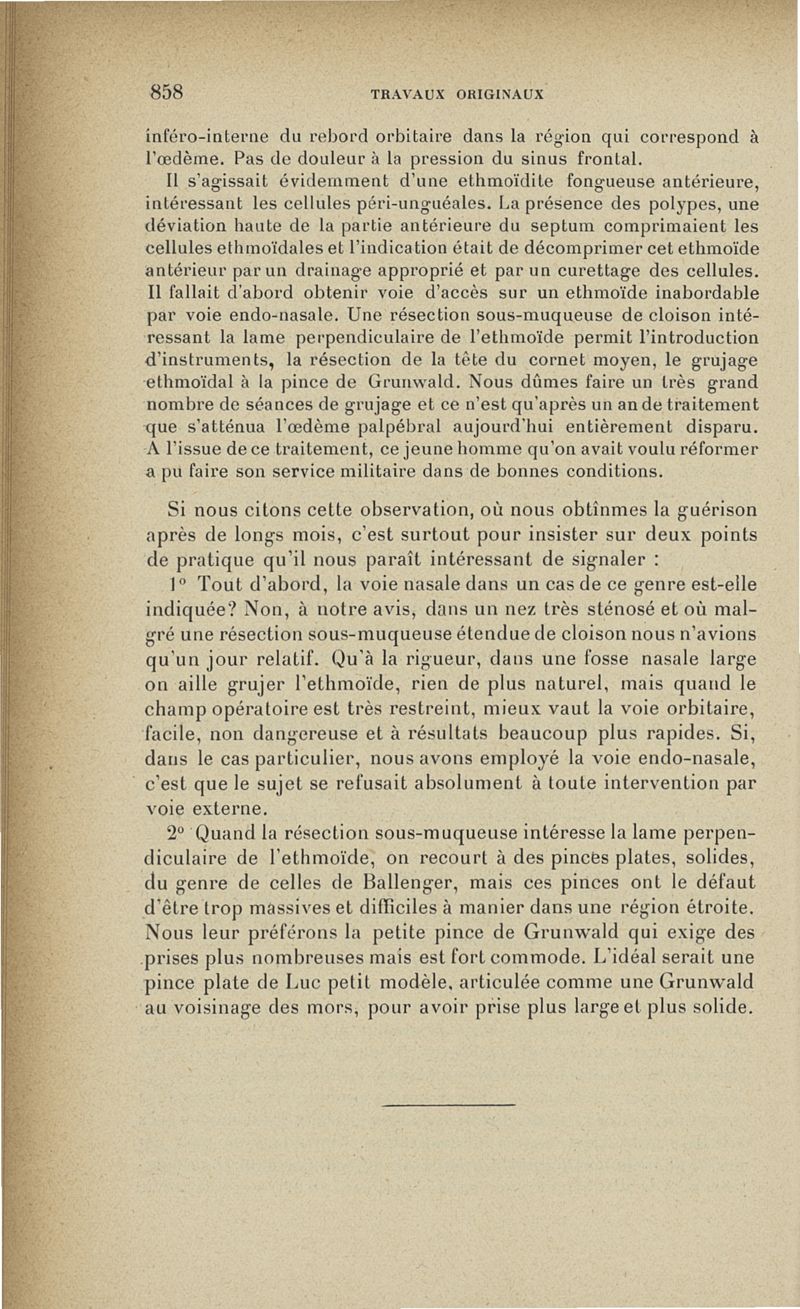 858 TRAVAUX ORIGINAUX

inféro-interne du rebord orbitaire dans la région qui correspond à l'œdème. Pas de douleur à la pression du sinus frontal.

Il s'agissait évidemment d'une ethmoïdite fongueuse antérieure, intéressant les cellules péri-unguéales. La présence des polypes, une déviation haute de la partie antérieure du septum comprimaient les cellules ethmoïdales et l'indication était de décomprimer cet ethmoïde antérieur par un drainage approprié et par un curettage des cellules. Il fallait d'abord obtenir voie d'accès sur un ethmoïde inabordable par voie endo-nasale. Une résection sous-muqueuse de cloison intéressant la lame perpendiculaire de l'ethmoïde permit l'introduction d'instruments, la résection de la tête du cornet moyen, le grujage ethmoïdal à la pince de Grunwald. Nous dûmes faire un très grand nombre de séances de grujage et ce n'est qu'après un an de traitement que s'atténua l'œdème palpébral aujourd'hui entièrement disparu. A l'issue de ce traitement, ce jeune homme qu'on avait voulu réformer a pu faire son service militaire dans de bonnes conditions.

Si nous citons cette observation, où nous obtînmes la guérison après de longs mois, c'est surtout pour insister sur deux points de pratique qu'il nous paraît intéressant de signaler :

1° Tout d'abord, la voie nasale dans un cas de ce genre est-elle indiquée? Non, à notre avis, dans un nez très sténosé et où malgré une résection sous-muqueuse étendue de cloison nous n'avions qu'un jour relatif. Qu'à la rigueur, dans une fosse nasale large on aille grujer l'ethmoïde, rien de plus naturel, mais quand le champ opératoire est très restreint, mieux vaut la voie orbitaire, facile, non dangereuse et à résultats beaucoup plus rapides. Si, dans le cas particulier, nous avons employé la voie endo-nasale, c'est que le sujet se refusait absolument à toute intervention par voie externe.

2° Quand la résection sous-muqueuse intéresse la lame perpendiculaire de l'ethmoïde, on recourt à des pinces plates, solides, du genre de celles de Ballenger, mais ces pinces ont le défaut d'être trop massives et difficiles à manier dans une région étroite. Nous leur préférons la petite pince de Grunwald qui exige des prises plus nombreuses mais est fort commode. L'idéal serait une pince plate de Luc petit modèle, articulée comme une Grunwald au voisinage des mors, pour avoir prise plus large et plus solide.